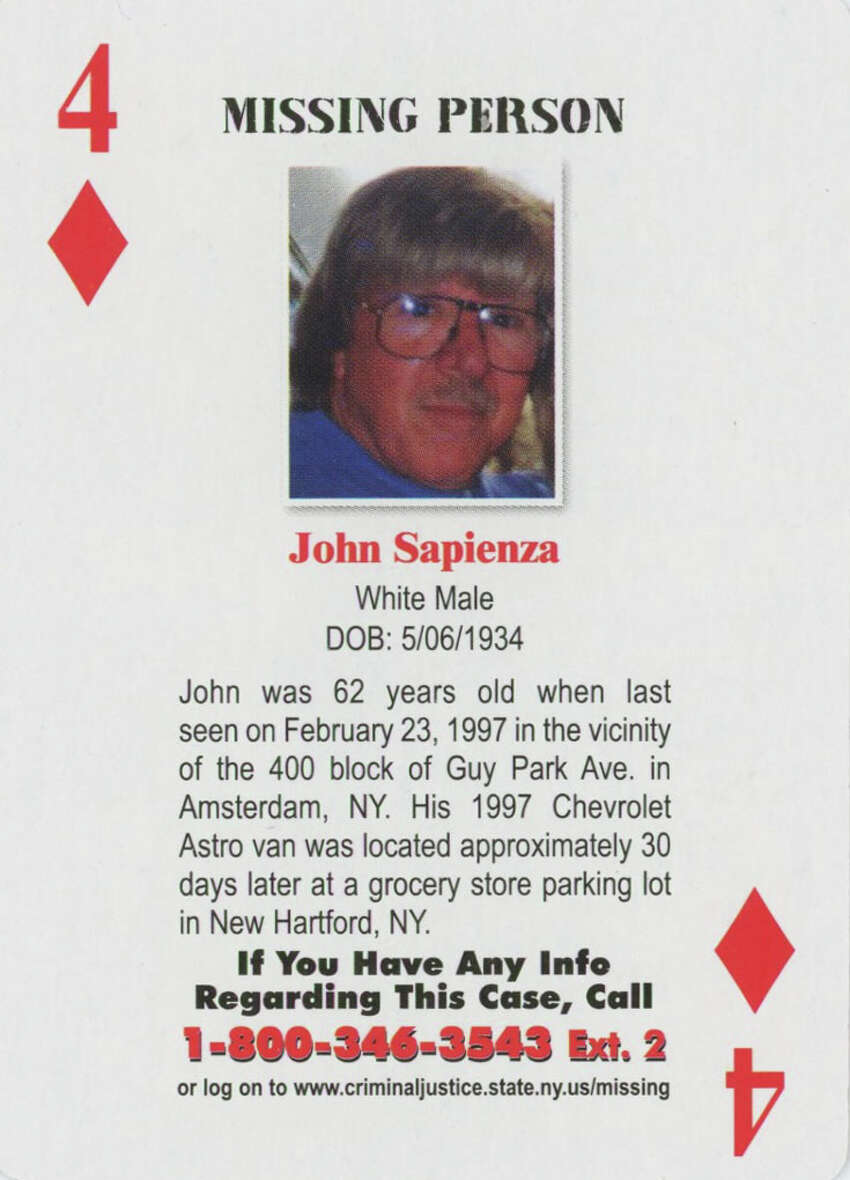 4

MISSING PERSON

John Sapienza
White Male
DOB: 5/06/1934

John was 62 years old when last seen on February 23, 1997 in the vicinity of the 400 block of Guy Park Ave. in Amsterdam, NY. His 1997 Chevrolet Astro van was located approximately 30 days later at a grocery store parking lot in New Hartford, NY.

If You Have Any Info Regarding This Case, Call
1-800-346-3543 Ext. 2
or log on to www.criminaljustice.state.ny.us/missing

4